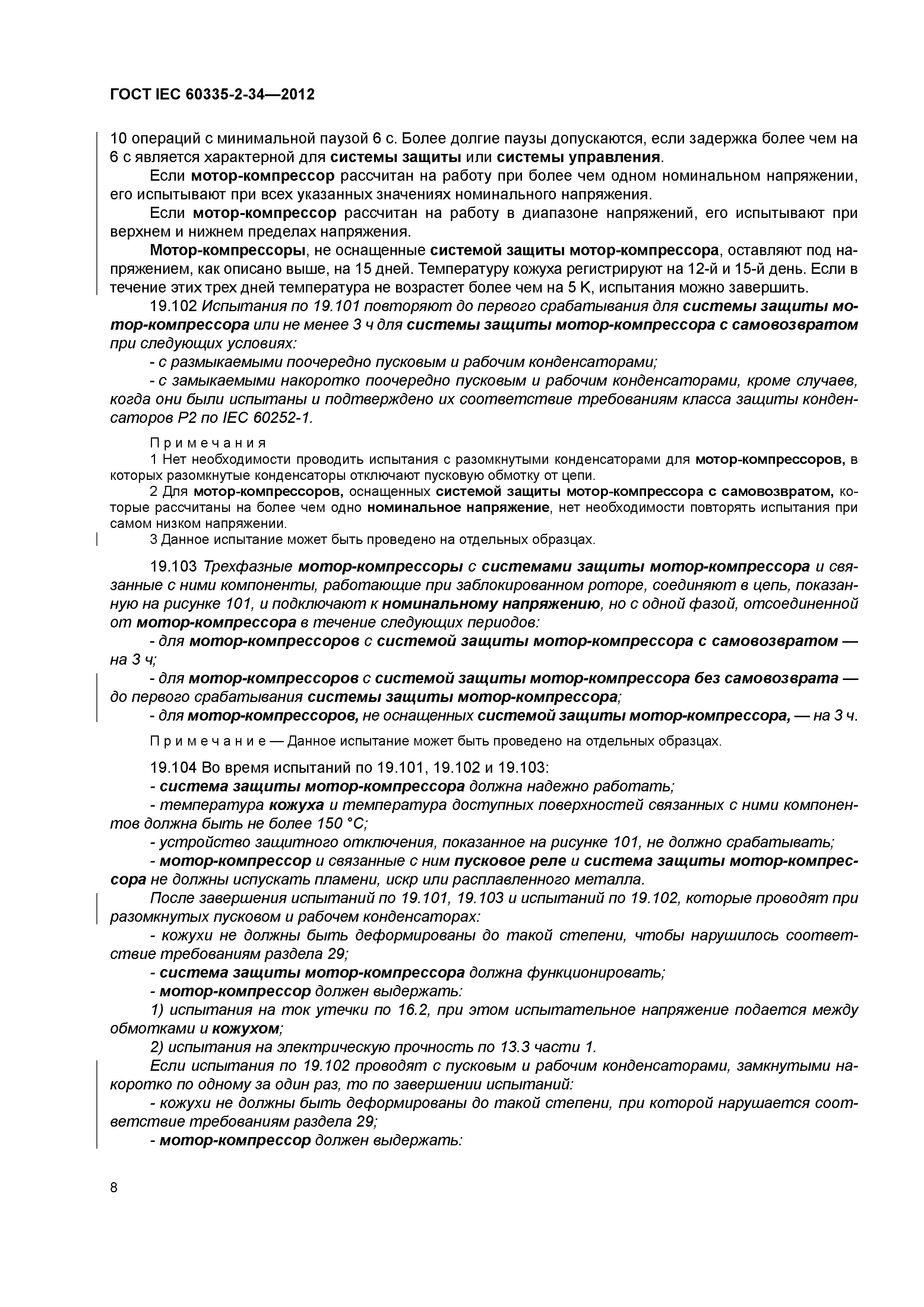 ГОСТ IEC 60335-2-34—2012

10 операций с минимальной паузой 6 с. Более долгие паузы допускаются, если задержка более чем на 6 с является характерной для системы защиты или системы управления.

Если мотор-компрессор рассчитан на работу при более чем одном номинальном напряжении, его испытывают при всех указанных значениях номинального напряжения.

Если мотор-компрессор рассчитан на работу в диапазоне напряжений, его испытывают при верхнем и нижнем пределах напряжения.

Мотор-компрессоры, не оснащенные системой защиты мотор-компрессора, оставляют под напряжением, как описано выше, на 15 дней. Температуру кожуха регистрируют на 12-й и 15-й день. Если в течение этих трех дней температура не возрастет более чем на 5 K, испытания можно завершить.

19.102 Испытания по 19.101 повторяют до первого срабатывания для системы защиты мотор-компрессора или не менее 3 ч для системы защиты мотор-компрессора с самовозвратом при следующих условиях:

- с размыкаемыми поочередно пусковым и рабочим конденсаторами;

- с замыкаемыми накоротко поочередно пусковым и рабочим конденсаторами, кроме случаев, когда они были испытаны и подтверждено их соответствие требованиям класса защиты конденсаторов P2 по IEC 60252-1.

Примечания

1 Нет необходимости проводить испытания с разомкнутыми конденсаторами для мотор-компрессоров, в которых разомкнутые конденсаторы отключают пусковую обмотку от цепи.

2 Для мотор-компрессоров, оснащенных системой защиты мотор-компрессора с самовозвратом, которые рассчитаны на более чем одно номинальное напряжение, нет необходимости повторять испытания при самом низком напряжении.

3 Данное испытание может быть проведено на отдельных образцах.

19.103 Трехфазные мотор-компрессоры с системами защиты мотор-компрессора и связанные с ними компоненты, работающие при заблокированном роторе, соединяют в цепь, показанную на рисунке 101, и подключают к номинальному напряжению, но с одной фазой, отсоединенной от мотор-компрессора в течение следующих периодов:

- для мотор-компрессоров с системой защиты мотор-компрессора с самовозвратом — на 3 ч;

- для мотор-компрессоров с системой защиты мотор-компрессора без самовозврата — до первого срабатывания системы защиты мотор-компрессора;

- для мотор-компрессоров, не оснащенных системой защиты мотор-компрессора, — на 3 ч.

Примечание — Данное испытание может быть проведено на отдельных образцах.

19.104 Во время испытаний по 19.101, 19.102 и 19.103:

- система защиты мотор-компрессора должна надежно работать;

- температура кожуха и температура доступных поверхностей связанных с ними компонентов должна быть не более 150 °C;

- устройство защитного отключения, показанное на рисунке 101, не должно срабатывать;

- мотор-компрессор и связанные с ним пусковое реле и система защиты мотор-компрессора не должны испускать пламени, искр или расплавленного металла.

После завершения испытаний по 19.101, 19.103 и испытаний по 19.102, которые проводят при разомкнутых пусковом и рабочем конденсаторах:

- кожухи не должны быть деформированы до такой степени, чтобы нарушилось соответствие требованиям раздела 29;

- система защиты мотор-компрессора должна функционировать;

- мотор-компрессор должен выдержать:

1) испытания на ток утечки по 16.2, при этом испытательное напряжение подается между обмотками и кожухом;

2) испытания на электрическую прочность по 13.3 части 1.

Если испытания по 19.102 проводят с пусковым и рабочим конденсаторами, замкнутыми накоротко по одному за один раз, то по завершении испытаний:

- кожухи не должны быть деформированы до такой степени, при которой нарушается соответствие требованиям раздела 29;

- мотор-компрессор должен выдержать:

8